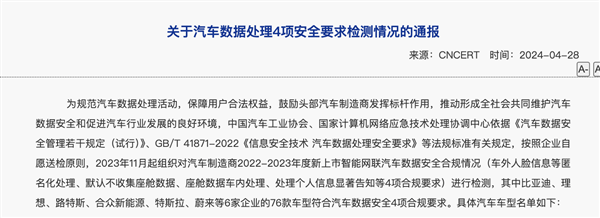 关于汽车数据处理4项安全要求检测情况的通报

来源：CNCERT　时间：2024-04-28

A-　A

为规范汽车数据处理活动，保障用户合法权益，鼓励头部汽车制造商发挥标杆作用，推动形成全社会共同维护汽车数据安全和促进汽车行业发展的良好环境，中国汽车工业协会、国家计算机网络应急技术处理协调中心依据《汽车数据安全管理若干规定（试行）》、GB/T 41871-2022《信息安全技术 汽车数据处理安全要求》等法规标准有关规定，按照企业自愿送检原则，2023年11月起组织对汽车制造商2022-2023年度新上市智能网联汽车数据安全合规情况（车外人脸信息等匿名化处理、默认不收集座舱数据、座舱数据车内处理、处理个人信息显著告知等4项合规要求）进行检测，其中比亚迪、理想、路特斯、合众新能源、特斯拉、蔚来等6家企业的76款车型符合汽车数据安全4项合规要求。具体汽车车型名单如下：